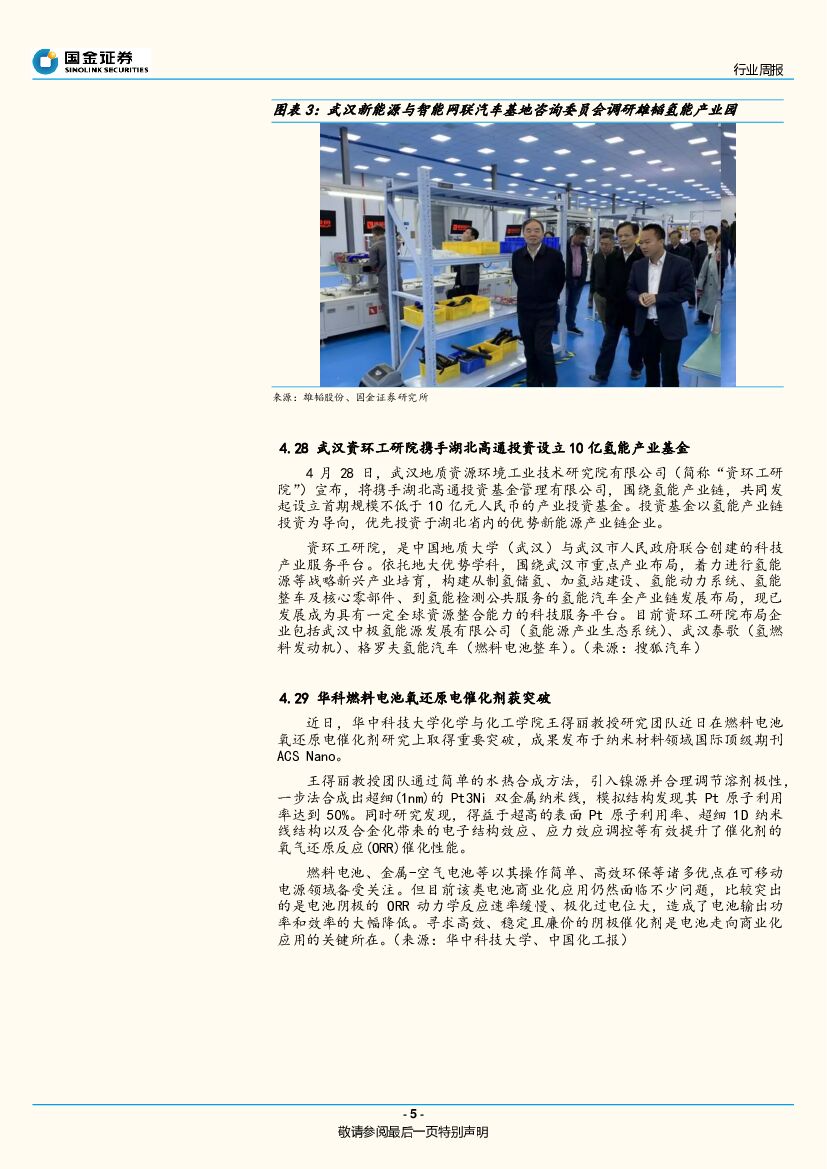 国金证券
SINOLINK SECURITIES

行业周报

图表3：武汉新能源与智能网联汽车基地咨询委员会调研雄韬氢能产业园

来源：雄韬股份、国金证券研究所

4.28 武汉资环工研院携手湖北高通投资设立10亿氢能产业基金

4月28日，武汉地质资源环境工业技术研究院有限公司（简称“资环工研院”）宣布，将携手湖北高通投资基金管理有限公司，围绕氢能产业链，共同发起设立首期规模不低于10亿元人民币的产业投资基金。投资基金以氢能产业链投资为导向，优先投资于湖北省内的优势新能源产业链企业。

资环工研院，是中国地质大学（武汉）与武汉市人民政府联合创建的科技产业服务平台。依托地大优势学科，围绕武汉市重点产业布局，着力进行氢能源等战略新兴产业培育，构建从制氢储氢、加氢站建设、氢能动力系统、氢能整车及核心零部件、到氢能检测公共服务的氢能汽车全产业链发展布局，现已发展成为具有一定全球资源整合能力的科技服务平台。目前资环工研院布局企业包括武汉中极氢能源发展有限公司（氢能源产业生态系统）、武汉泰歌（氢燃料发动机）、格罗夫氢能汽车（燃料电池整车）。（来源：搜狐汽车）

4.29 华科燃料电池氧还原电催化剂获突破

近日，华中科技大学化学与化工学院王得丽教授研究团队近日在燃料电池氧还原电催化剂研究上取得重要突破，成果发布于纳米材料领域国际顶级期刊ACS Nano。

王得丽教授团队通过简单的水热合成方法，引入镍源并合理调节溶剂极性，一步法合成出超细(1nm)的Pt3Ni双金属纳米线，模拟结构发现其Pt原子利用率达到50%。同时研究发现，得益于超高的表面Pt原子利用率、超细1D纳米线结构以及合金化带来的电子结构效应、应力效应调控等有效提升了催化剂的氧气还原反应(ORR)催化性能。

燃料电池、金属-空气电池等以其操作简单、高效环保等诸多优点在可移动电源领域备受关注。但目前该类电池商业化应用仍然面临不少问题，比较突出的是电池阴极的ORR动力学反应速率缓慢、极化过电位大，造成了电池输出功率和效率的大幅降低。寻求高效、稳定且廉价的阴极催化剂是电池走向商业化应用的关键所在。（来源：华中科技大学、中国化工报）

- 5 -
敬请参阅最后一页特别声明